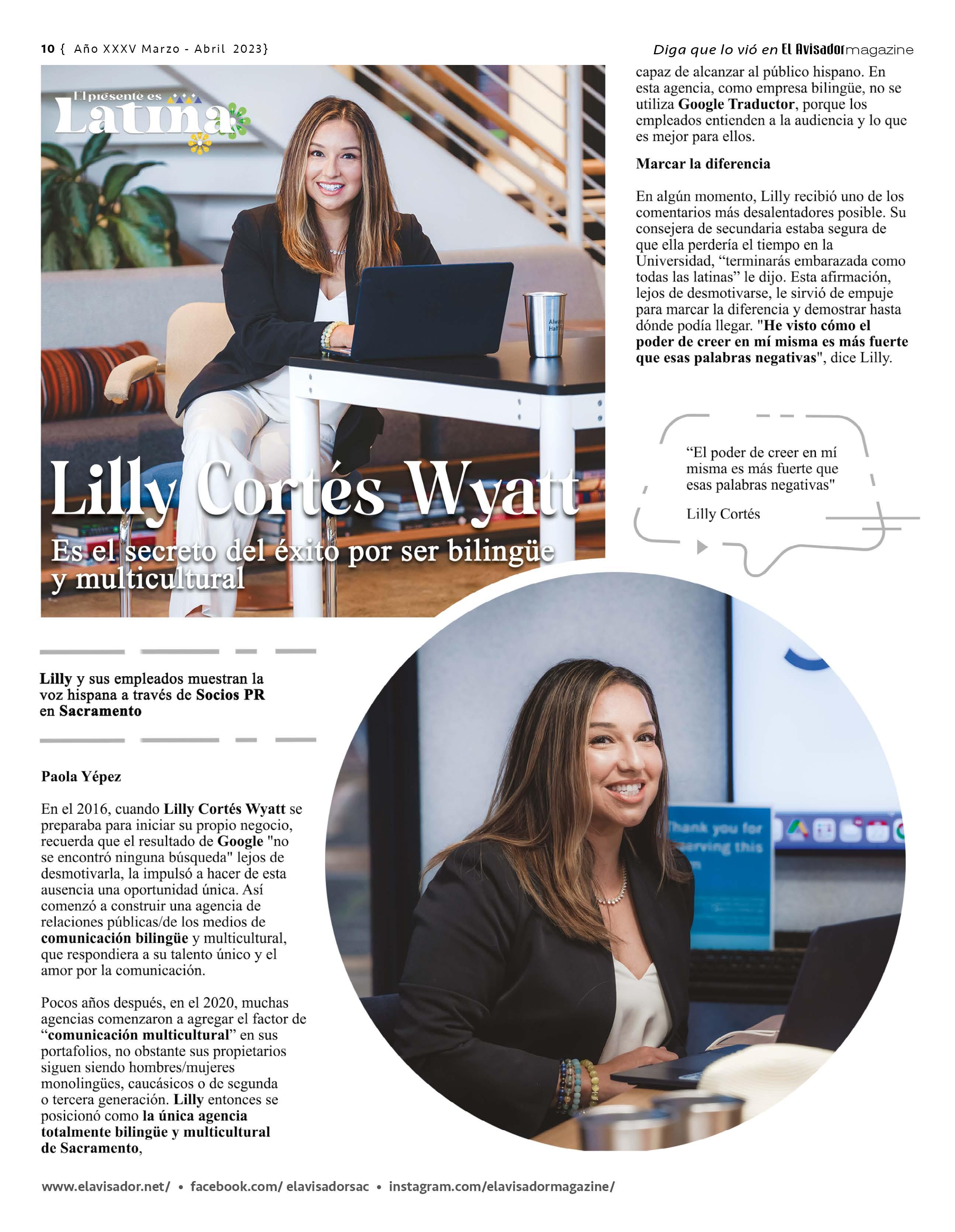 10 { Año XXXV Marzo - Abril 2023}

Diga que lo vió en El Avisador magazine

El presente es
Latina

Lilly Cortés Wyatt

Es el secreto del éxito por ser bilingüe y multicultural

Lilly y sus empleados muestran la voz hispana a través de Socios PR en Sacramento

Paola Yépez

En el 2016, cuando Lilly Cortés Wyatt se preparaba para iniciar su propio negocio, recuerda que el resultado de Google "no se encontró ninguna búsqueda" lejos de desmotivarla, la impulsó a hacer de esta ausencia una oportunidad única. Así comenzó a construir una agencia de relaciones públicas/de los medios de comunicación bilingüe y multicultural, que respondiera a su talento único y el amor por la comunicación.

Pocos años después, en el 2020, muchas agencias comenzaron a agregar el factor de "comunicación multicultural" en sus portafolios, no obstante sus propietarios siguen siendo hombres/mujeres monolingües, caucásicos o de segunda o tercera generación. Lilly entonces se posicionó como la única agencia totalmente bilingüe y multicultural de Sacramento,

capaz de alcanzar al público hispano. En esta agencia, como empresa bilingüe, no se utiliza Google Traductor, porque los empleados entienden a la audiencia y lo que es mejor para ellos.

Marcar la diferencia

En algún momento, Lilly recibió uno de los comentarios más desalentadores posible. Su consejera de secundaria estaba segura de que ella perdería el tiempo en la Universidad, "terminarás embarazada como todas las latinas" le dijo. Esta afirmación, lejos de desmotivarse, le sirvió de empuje para marcar la diferencia y demostrar hasta dónde podía llegar. "He visto cómo el poder de creer en mí misma es más fuerte que esas palabras negativas", dice Lilly.

"El poder de creer en mí misma es más fuerte que esas palabras negativas"

Lilly Cortés

www.elavisador.net/ • facebook.com/ elavisadorsac • instagram.com/elavisadormagazine/